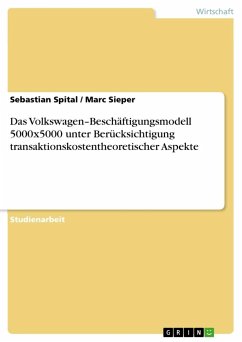 Wirtschaft

Sebastian Spital / Marc Sieper

Das Volkswagen–Beschäftigungsmodell 5000x5000 unter Berücksichtigung transaktionskostentheoretischer Aspekte

Studienarbeit

GRIN